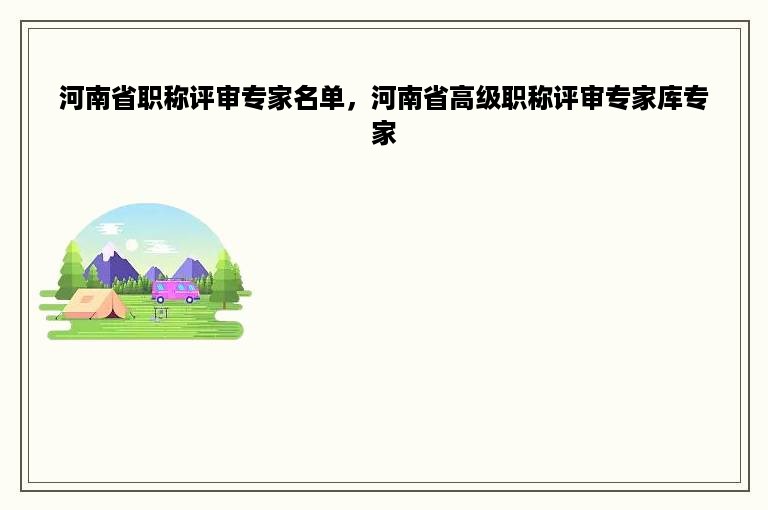 河南省职称评审专家名单，河南省高级职称评审专家库专家